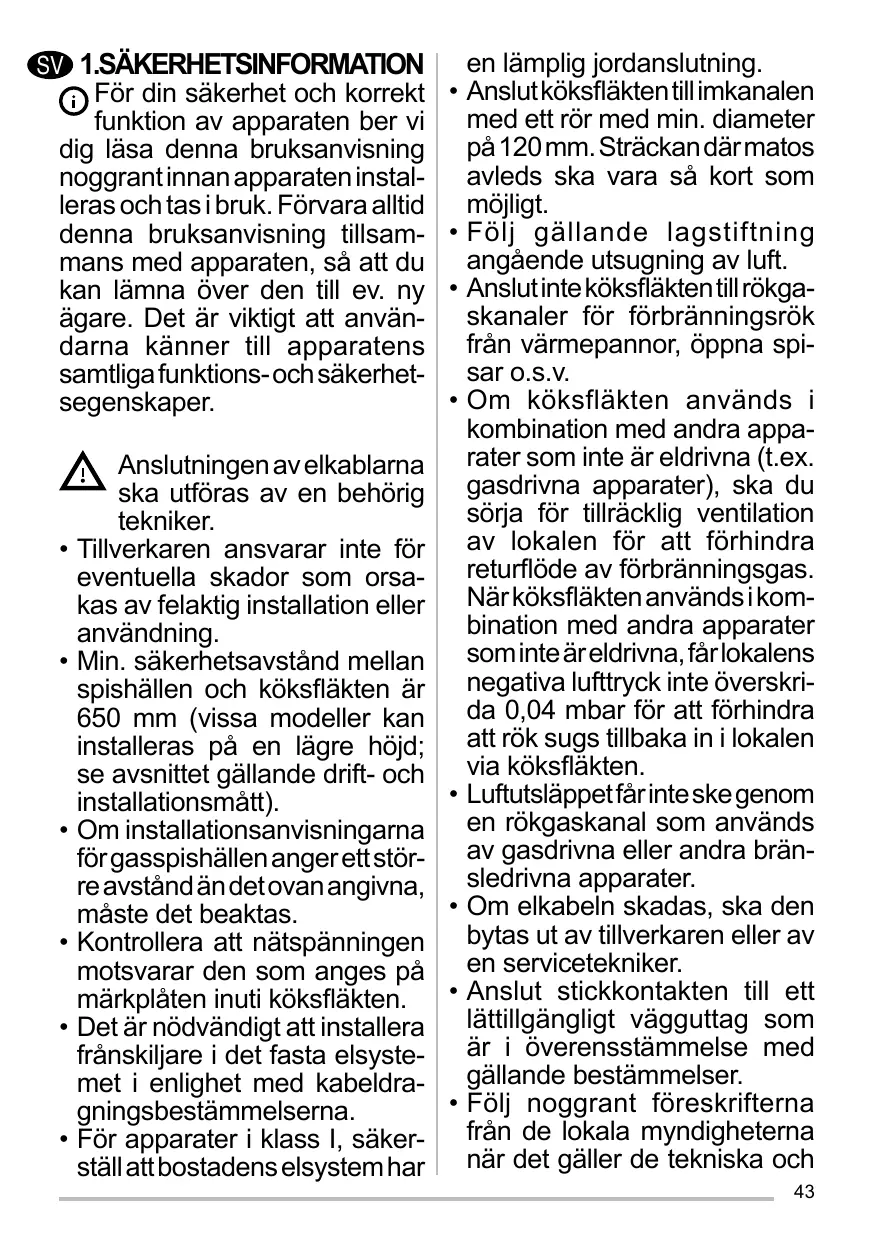 SV 1.SÄKERHETSINFORMATION

För din säkerhet och korrekt funktion av apparaten ber vi dig läsa denna bruksanvisning noggrant innan apparaten installeras och tas i bruk. Förvara alltid denna bruksanvisning tillsammans med apparaten, så att du kan lämna över den till ev. ny ägare. Det är viktigt att användarna känner till apparatens samtliga funktions- och säkerhetsegenskaper.

Anslutningen av elkablarna ska utföras av en behörig tekniker.

• Tillverkaren ansvarar inte för eventuella skador som orsakas av felaktig installation eller användning.
• Min. säkerhetsavstånd mellan spishällen och köksfläkten är 650 mm (vissa modeller kan installeras på en lägre höjd; se avsnittet gällande drift- och installationsmått).
• Om installationsanvisningarna för gasspishällen anger ett större avstånd än det ovan angivna, måste det beaktas.
• Kontrollera att nätspänningen motsvarar den som anges på märkplåten inuti köksfläkten.
• Det är nödvändigt att installera frånskiljare i det fasta elsystemet i enlighet med kabeldragningsbestämmelserna.
• För apparater i klass I, säkerställ att bostadens elsystem har en lämplig jordanslutning.
• Anslut köksfläkten till imkanalen med ett rör med min. diameter på 120 mm. Sträckan där matos avleds ska vara så kort som möjligt.
• Följ gällande lagstiftning angående utsugning av luft.
• Anslut inte köksfläkten till rökgaskanaler för förbränningsrök från värmepannor, öppna spisar o.s.v.
• Om köksfläkten används i kombination med andra apparater som inte är eldrivna (t.ex. gasdrivna apparater), ska du sörja för tillräcklig ventilation av lokalen för att förhindra returflöde av förbränningsgas. När köksfläkten används i kombination med andra apparater som inte är eldrivna, får lokalens negativa lufttryck inte överskrida 0,04 mbar för att förhindra att rök sugs tillbaka in i lokalen via köksfläkten.
• Luftutsläppet får inte ske genom en rökgaskanal som används av gasdrivna eller andra bränsledrivna apparater.
• Om elkabeln skadas, ska den bytas ut av tillverkaren eller av en servicetekniker.
• Anslut stickkontakten till ett lättillgängligt vägguttag som är i överensstämmelse med gällande bestämmelser.
• Följ noggrant föreskrifterna från de lokala myndigheterna när det gäller de tekniska och

43